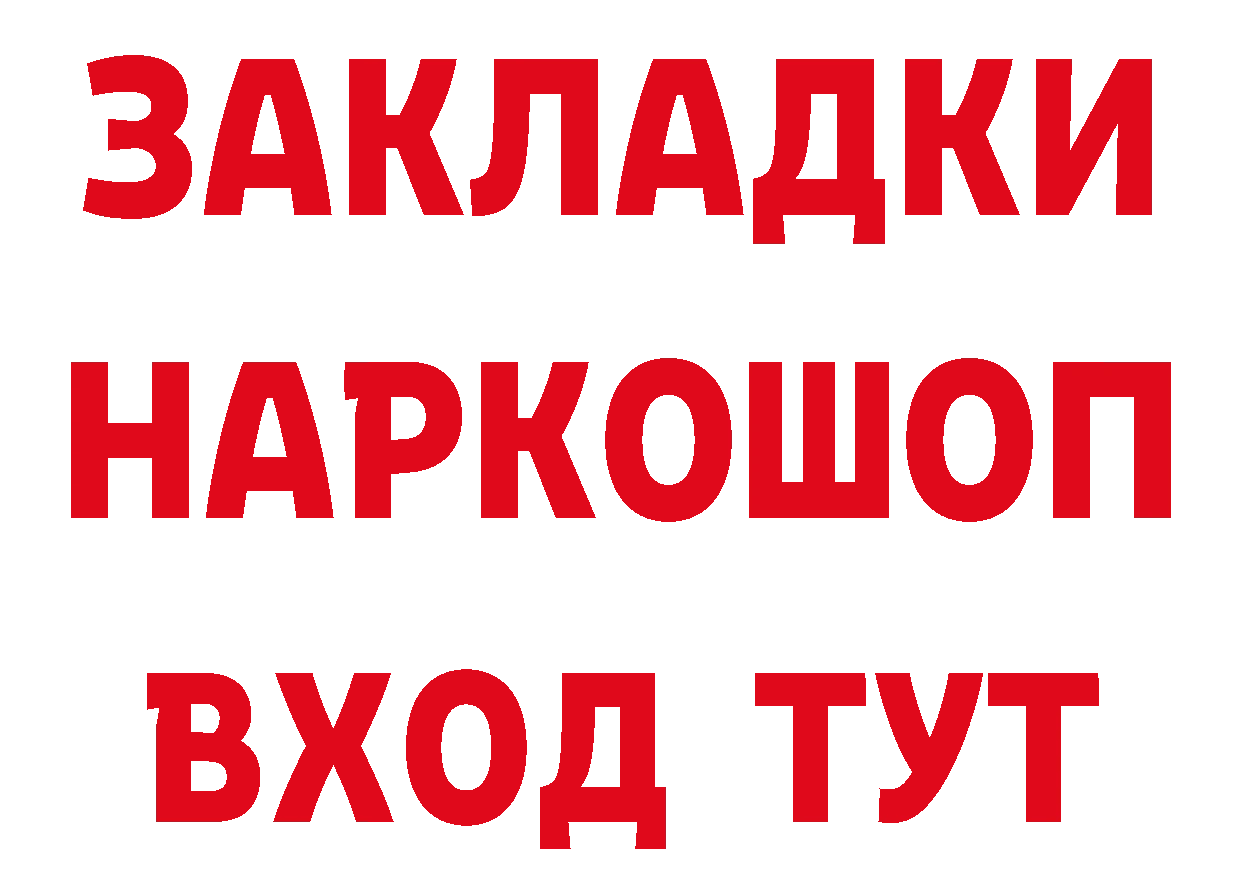 ЗАКЛАДКИ
НАРКОШОП
ВХОД ТУТ